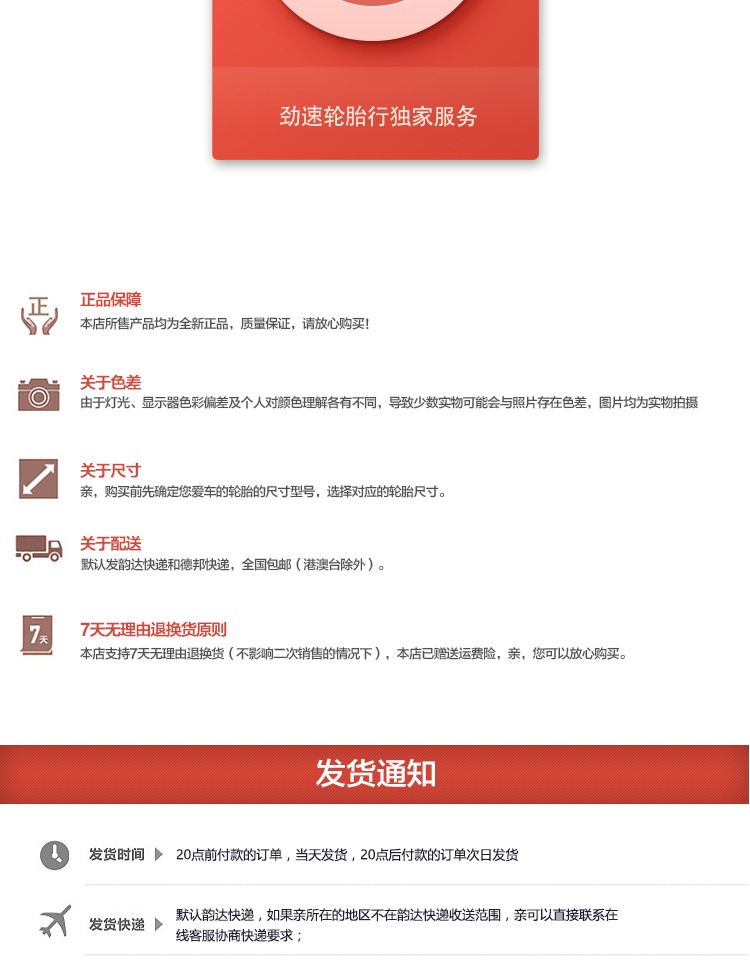 劲速轮胎行独家服务

正
正品保障
本店所售产品均为全新正品，质量保证，请放心购买！

关于色差
由于灯光、显示器色彩偏差及个人对颜色理解各有不同，导致少数实物可能会与照片存在色差，图片均为实物拍摄

关于尺寸
亲，购买前先确定您爱车的轮胎的尺寸型号，选择对应的轮胎尺寸。

关于配送
默认发韵达快递和德邦快递，全国包邮（港澳台除外）。

7天
7天无理由退换货原则
本店支持7天无理由退换货（不影响二次销售的情况下），本店已赠送运费险，亲，您可以放心购买。

发货通知

发货时间 20点前付款的订单，当天发货，20点后付款的订单次日发货

发货快递 默认韵达快递，如果亲所在的地区不在韵达快递收送范围，亲可以直接联系在线客服协商快递要求；